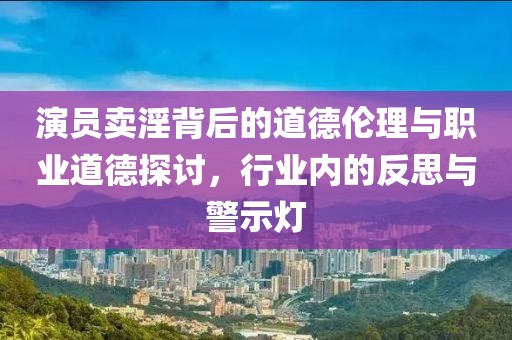 演员卖淫背后的道德伦理与职业道德探讨，行业内的反思与警示灯